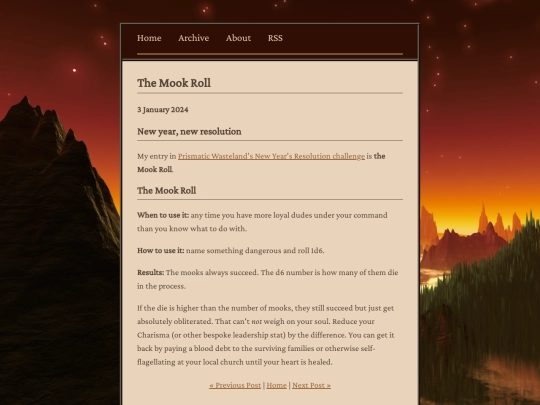 Home Archive About RSS

The Mook Roll

3 January 2024

New year, new resolution

My entry in Prismatic Wasteland's New Year's Resolution challenge is the Mook Roll.

The Mook Roll

When to use it: any time you have more loyal dudes under your command than you know what to do with.

How to use it: name something dangerous and roll 1d6.

Results: The mooks always succeed. The d6 number is how many of them die in the process.

If the die is higher than the number of mooks, they still succeed but just get absolutely obliterated. That can't not weigh on your soul. Reduce your Charisma (or other bespoke leadership stat) by the difference. You can get it back by paying a blood debt to the surviving families or otherwise self-flagellating at your local church until your heart is healed.

« Previous Post | Home | Next Post »